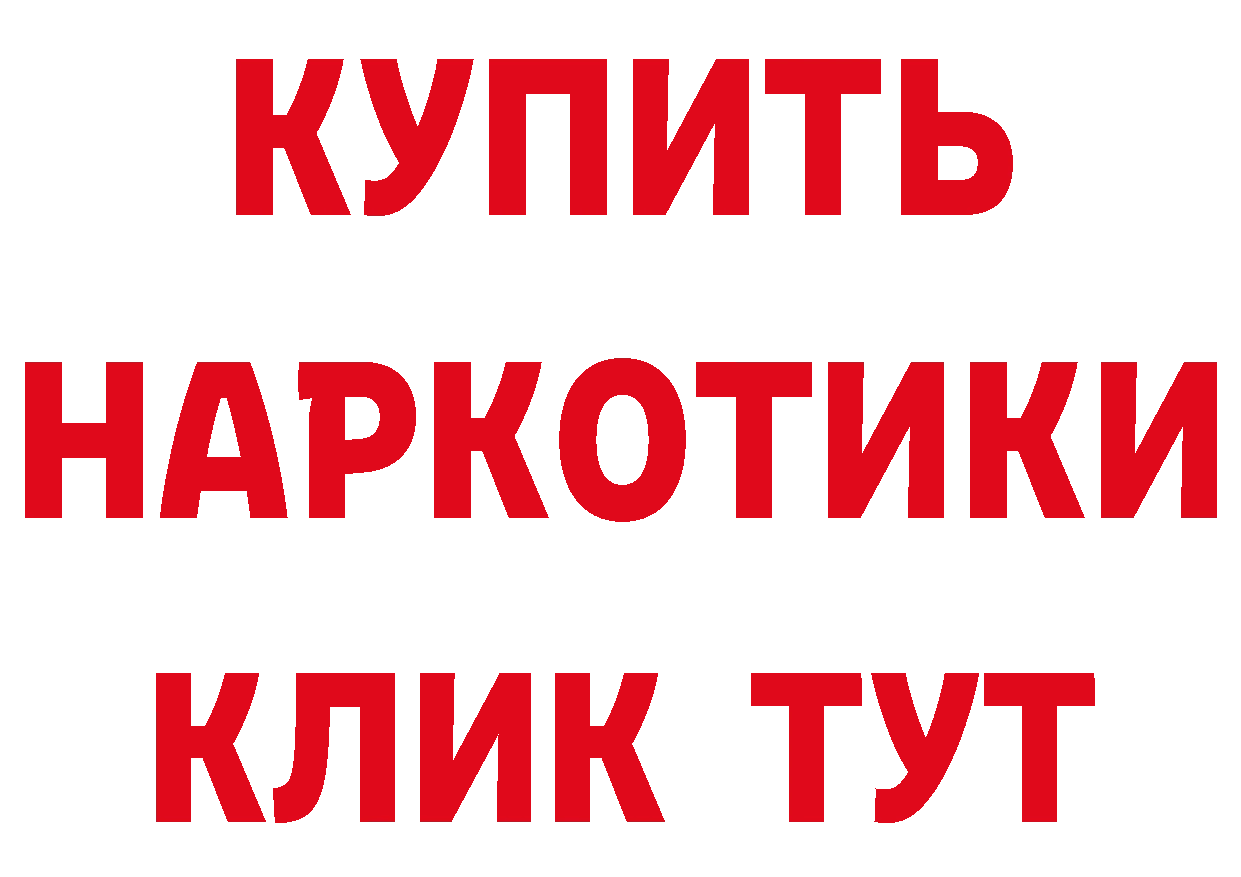 КУПИТЬ НАРКОТИКИ КЛИК ТУТ